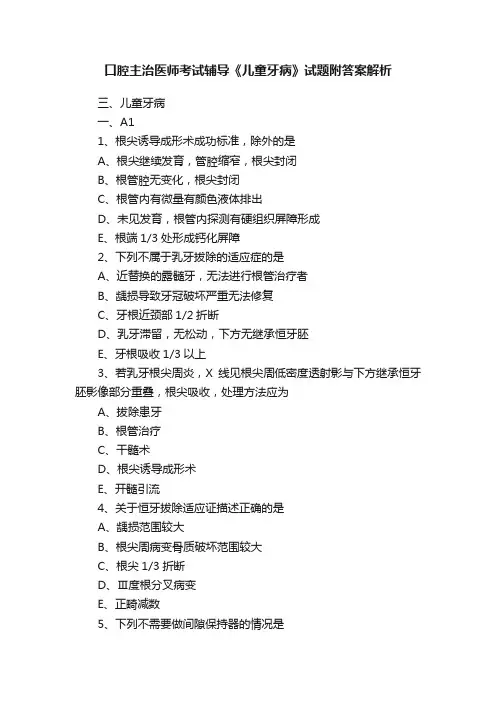 口腔主治医师考试辅导《儿童牙病》试题附答案解析

三、儿童牙病

一、A1

1、根尖诱导成形术成功标准，除外的是

A、根尖继续发育，管腔缩窄，根尖封闭

B、根管腔无变化，根尖封闭

C、根管内有微量有颜色液体排出

D、未见发育，根管内探测有硬组织屏障形成

E、根端 1/3 处形成钙化屏障

2、下列不属于乳牙拔除的适应症的是

A、近替换的露髓牙，无法进行根管治疗者

B、龋损导致牙冠破坏严重无法修复

C、牙根近颈部 1/2 折断

D、乳牙滞留，无松动，下方无继承恒牙胚

E、牙根吸收 1/3 以上

3、若乳牙根尖周炎，X 线见根尖周低密度透射影与下方继承恒牙胚影像部分重叠，根尖吸收，处理方法应为

A、拔除患牙

B、根管治疗

C、干髓术

D、根尖诱导成形术

E、开髓引流

4、关于恒牙拔除适应证描述正确的是

A、龋损范围较大

B、根尖周病变骨质破坏范围较大

C、根尖 1/3 折断

D、Ⅲ度根分叉病变

E、正畸减数

5、下列不需要做间隙保持器的情况是